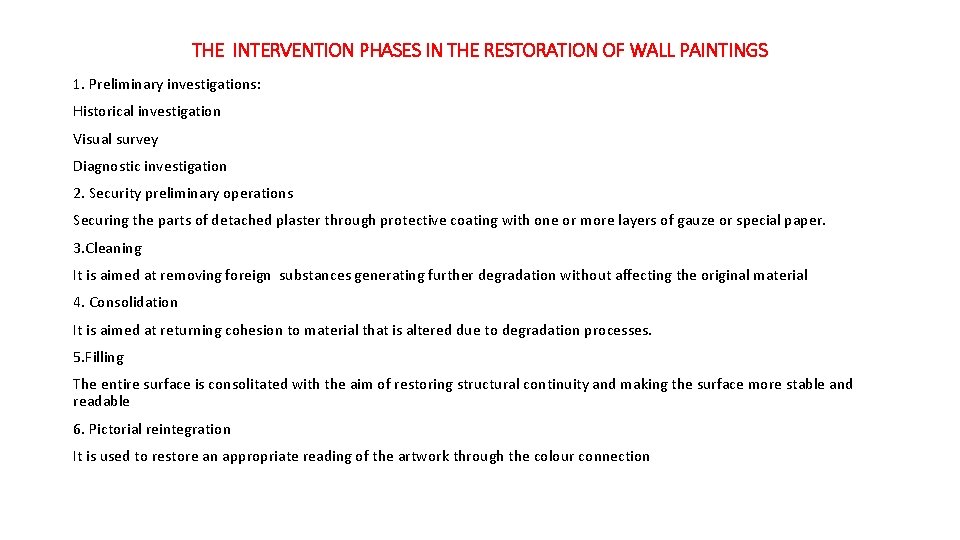 THE INTERVENTION PHASES IN THE RESTORATION OF WALL PAINTINGS

1. Preliminary investigations:

Historical investigation

Visual survey

Diagnostic investigation

2. Security preliminary operations

Securing the parts of detached plaster through protective coating with one or more layers of gauze or special paper.

3.Cleaning

It is aimed at removing foreign substances generating further degradation without affecting the original material

4. Consolidation

It is aimed at returning cohesion to material that is altered due to degradation processes.

5.Filling

The entire surface is consolitated with the aim of restoring structural continuity and making the surface more stable and readable

6. Pictorial reintegration

It is used to restore an appropriate reading of the artwork through the colour connection